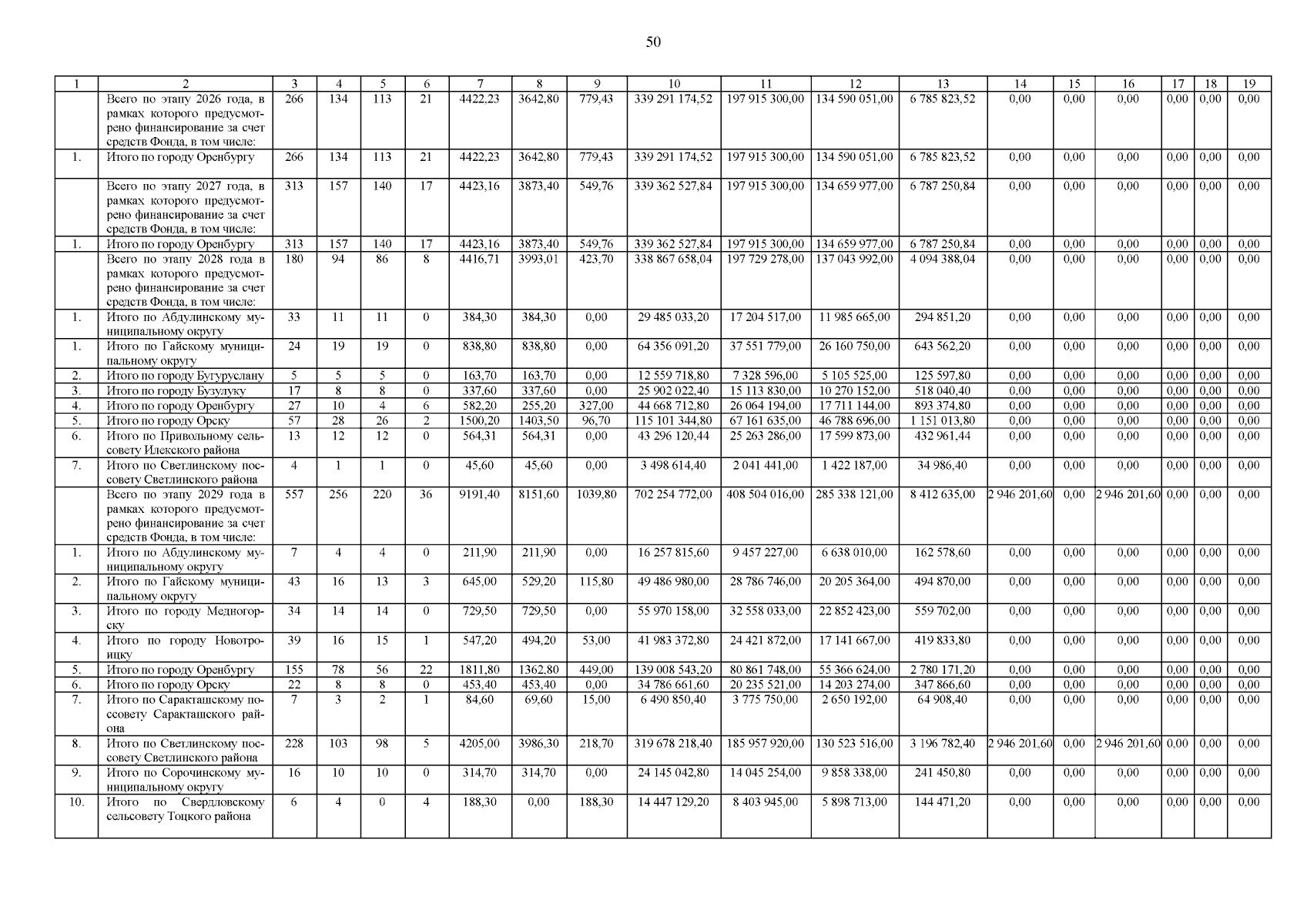 50

| 1 | 2 | 3 | 4 | 5 | 6 | 7 | 8 | 9 | 10 | 11 | 12 | 13 | 14 | 15 | 16 | 17 | 18 | 19 |
|---|---|---|---|---|---|---|---|---|---|---|---|---|---|---|---|---|---|---|
| | Всего по этапу 2026 года, в рамках которого предусмотрено финансирование за счет средств Фонда, в том числе: | 266 | 134 | 113 | 21 | 4422,23 | 3642,80 | 779,43 | 339 291 174,52 | 197 915 300,00 | 134 590 051,00 | 6 785 823,52 | 0,00 | 0,00 | 0,00 | 0,00 | 0,00 | 0,00 |
| 1. | Итого по городу Оренбургу | 266 | 134 | 113 | 21 | 4422,23 | 3642,80 | 779,43 | 339 291 174,52 | 197 915 300,00 | 134 590 051,00 | 6 785 823,52 | 0,00 | 0,00 | 0,00 | 0,00 | 0,00 | 0,00 |
| | Всего по этапу 2027 года, в рамках которого предусмотрено финансирование за счет средств Фонда, в том числе: | 313 | 157 | 140 | 17 | 4423,16 | 3873,40 | 549,76 | 339 362 527,84 | 197 915 300,00 | 134 659 977,00 | 6 787 250,84 | 0,00 | 0,00 | 0,00 | 0,00 | 0,00 | 0,00 |
| 1. | Итого по городу Оренбургу | 313 | 157 | 140 | 17 | 4423,16 | 3873,40 | 549,76 | 339 362 527,84 | 197 915 300,00 | 134 659 977,00 | 6 787 250,84 | 0,00 | 0,00 | 0,00 | 0,00 | 0,00 | 0,00 |
| | Всего по этапу 2028 года в рамках которого предусмотрено финансирование за счет средств Фонда, в том числе: | 180 | 94 | 86 | 8 | 4416,71 | 3993,01 | 423,70 | 338 867 658,04 | 197 729 278,00 | 137 043 992,00 | 4 094 388,04 | 0,00 | 0,00 | 0,00 | 0,00 | 0,00 | 0,00 |
| 1. | Итого по Абдулинскому муниципальному округу | 33 | 11 | 11 | 0 | 384,30 | 384,30 | 0,00 | 29 485 033,20 | 17 204 517,00 | 11 985 665,00 | 294 851,20 | 0,00 | 0,00 | 0,00 | 0,00 | 0,00 | 0,00 |
| 1. | Итого по Гайскому муниципальному округу | 24 | 19 | 19 | 0 | 838,80 | 838,80 | 0,00 | 64 356 091,20 | 37 551 779,00 | 26 160 750,00 | 643 562,20 | 0,00 | 0,00 | 0,00 | 0,00 | 0,00 | 0,00 |
| 2. | Итого по городу Бугуруслану | 5 | 5 | 5 | 0 | 163,70 | 163,70 | 0,00 | 12 559 718,80 | 7 328 596,00 | 5 105 525,00 | 125 597,80 | 0,00 | 0,00 | 0,00 | 0,00 | 0,00 | 0,00 |
| 3. | Итого по городу Бузулуку | 17 | 8 | 8 | 0 | 337,60 | 337,60 | 0,00 | 25 902 022,40 | 15 113 830,00 | 10 270 152,00 | 518 040,40 | 0,00 | 0,00 | 0,00 | 0,00 | 0,00 | 0,00 |
| 4. | Итого по городу Оренбургу | 27 | 10 | 4 | 6 | 582,20 | 255,20 | 327,00 | 44 668 712,80 | 26 064 194,00 | 17 711 144,00 | 893 374,80 | 0,00 | 0,00 | 0,00 | 0,00 | 0,00 | 0,00 |
| 5. | Итого по городу Орску | 57 | 28 | 26 | 2 | 1500,20 | 1403,50 | 96,70 | 115 101 344,80 | 67 161 635,00 | 46 788 696,00 | 1 151 013,80 | 0,00 | 0,00 | 0,00 | 0,00 | 0,00 | 0,00 |
| 6. | Итого по Привольному сельсовету Илекского района | 13 | 12 | 12 | 0 | 564,31 | 564,31 | 0,00 | 43 296 120,44 | 25 263 286,00 | 17 599 873,00 | 432 961,44 | 0,00 | 0,00 | 0,00 | 0,00 | 0,00 | 0,00 |
| 7. | Итого по Светлинскому поссовету Светлинского района | 4 | 1 | 1 | 0 | 45,60 | 45,60 | 0,00 | 3 498 614,40 | 2 041 441,00 | 1 422 187,00 | 34 986,40 | 0,00 | 0,00 | 0,00 | 0,00 | 0,00 | 0,00 |
| | Всего по этапу 2029 года в рамках которого предусмотрено финансирование за счет средств Фонда, в том числе: | 557 | 256 | 220 | 36 | 9191,40 | 8151,60 | 1039,80 | 702 254 772,00 | 408 504 016,00 | 285 338 121,00 | 8 412 635,00 | 2 946 201,60 | 0,00 | 2 946 201,60 | 0,00 | 0,00 | 0,00 |
| 1. | Итого по Абдулинскому муниципальному округу | 7 | 4 | 4 | 0 | 211,90 | 211,90 | 0,00 | 16 257 815,60 | 9 457 227,00 | 6 638 010,00 | 162 578,60 | 0,00 | 0,00 | 0,00 | 0,00 | 0,00 | 0,00 |
| 2. | Итого по Гайскому муниципальному округу | 43 | 16 | 13 | 3 | 645,00 | 529,20 | 115,80 | 49 486 980,00 | 28 786 746,00 | 20 205 364,00 | 494 870,00 | 0,00 | 0,00 | 0,00 | 0,00 | 0,00 | 0,00 |
| 3. | Итого по городу Медногорску | 34 | 14 | 14 | 0 | 729,50 | 729,50 | 0,00 | 55 970 158,00 | 32 558 033,00 | 22 852 423,00 | 559 702,00 | 0,00 | 0,00 | 0,00 | 0,00 | 0,00 | 0,00 |
| 4. | Итого по городу Новотроицку | 39 | 16 | 15 | 1 | 547,20 | 494,20 | 53,00 | 41 983 372,80 | 24 421 872,00 | 17 141 667,00 | 419 833,80 | 0,00 | 0,00 | 0,00 | 0,00 | 0,00 | 0,00 |
| 5. | Итого по городу Оренбургу | 155 | 78 | 56 | 22 | 1811,80 | 1362,80 | 449,00 | 139 008 543,20 | 80 861 748,00 | 55 366 624,00 | 2 780 171,20 | 0,00 | 0,00 | 0,00 | 0,00 | 0,00 | 0,00 |
| 6. | Итого по городу Орску | 22 | 8 | 8 | 0 | 453,40 | 453,40 | 0,00 | 34 786 661,60 | 20 235 521,00 | 14 203 274,00 | 347 866,60 | 0,00 | 0,00 | 0,00 | 0,00 | 0,00 | 0,00 |
| 7. | Итого по Саракташскому поссовету Саракташского района | 7 | 3 | 2 | 1 | 84,60 | 69,60 | 15,00 | 6 490 850,40 | 3 775 750,00 | 2 650 192,00 | 64 908,40 | 0,00 | 0,00 | 0,00 | 0,00 | 0,00 | 0,00 |
| 8. | Итого по Светлинскому поссовету Светлинского района | 228 | 103 | 98 | 5 | 4205,00 | 3986,30 | 218,70 | 319 678 218,40 | 185 957 920,00 | 130 523 516,00 | 3 196 782,40 | 2 946 201,60 | 0,00 | 2 946 201,60 | 0,00 | 0,00 | 0,00 |
| 9. | Итого по Сорочинскому муниципальному округу | 16 | 10 | 10 | 0 | 314,70 | 314,70 | 0,00 | 24 145 042,80 | 14 045 254,00 | 9 858 338,00 | 241 450,80 | 0,00 | 0,00 | 0,00 | 0,00 | 0,00 | 0,00 |
| 10. | Итого по Свердловскому сельсовету Тоцкого района | 6 | 4 | 0 | 4 | 188,30 | 0,00 | 188,30 | 14 447 129,20 | 8 403 945,00 | 5 898 713,00 | 144 471,20 | 0,00 | 0,00 | 0,00 | 0,00 | 0,00 | 0,00 |